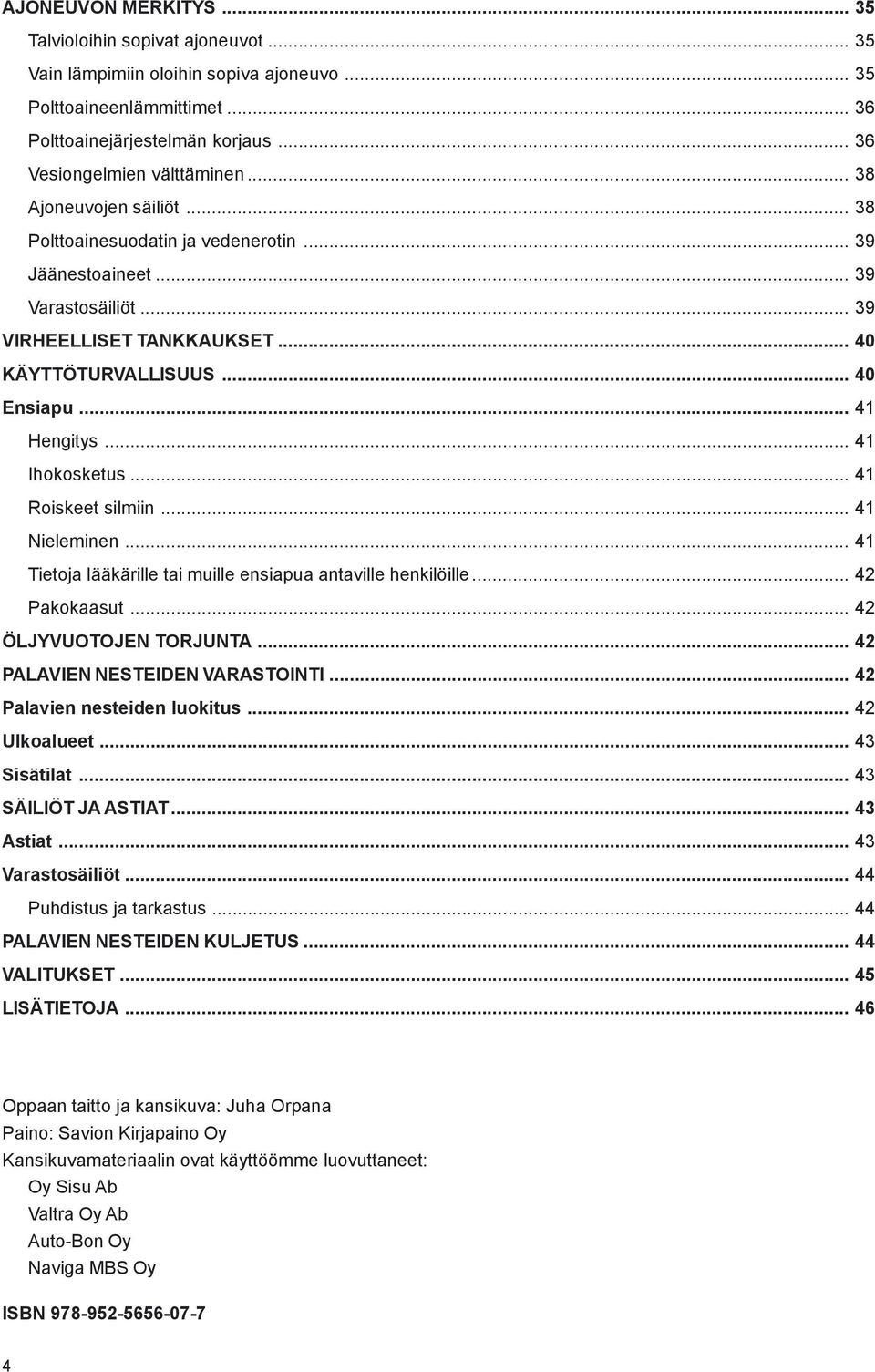 AJONEUVON MERKITYS ... 35
Talvioloihin sopivat ajoneuvot ... 35
Vain lämpimiin oloihin sopiva ajoneuvo ... 35
Polttoaineenlämmittimet ... 36
Polttoainejärjestelmän korjaus ... 36
Vesiongelmien välttäminen ... 38
Ajoneuvojen säiliöt ... 38
Polttoainesuodatin ja vedenerotin ... 39
Jäänestoaineet ... 39
Varastosäiliöt ... 39
VIRHEELLISET TANKKAUKSET ... 40
KÄYTTÖTURVALLISUUS ... 40
Ensiapu ... 41
Hengitys ... 41
Ihokosketus ... 41
Roiskeet silmiin ... 41
Nieleminen ... 41
Tietoja lääkärille tai muille ensiapua antaville henkilöille ... 42
Pakokaasut ... 42
ÖLJYVUOTOJEN TORJUNTA ... 42
PALAVIEN NESTEIDEN VARASTOINTI ... 42
Palavien nesteiden luokitus ... 42
Ulkoalueet ... 43
Sisätilat ... 43
SÄILIÖT JA ASTIAT ... 43
Astiat ... 43
Varastosäiliöt ... 44
Puhdistus ja tarkastus ... 44
PALAVIEN NESTEIDEN KULJETUS ... 44
VALITUKSET ... 45
LISÄTIETOJA ... 46

Oppaan taitto ja kansikuva: Juha Orpana
Paino: Savion Kirjapaino Oy
Kansikuvamateriaalin ovat käyttöömme luovuttaneet:
Oy Sisu Ab
Valtra Oy Ab
Auto-Bon Oy
Naviga MBS Oy

ISBN 978-952-5656-07-7

4